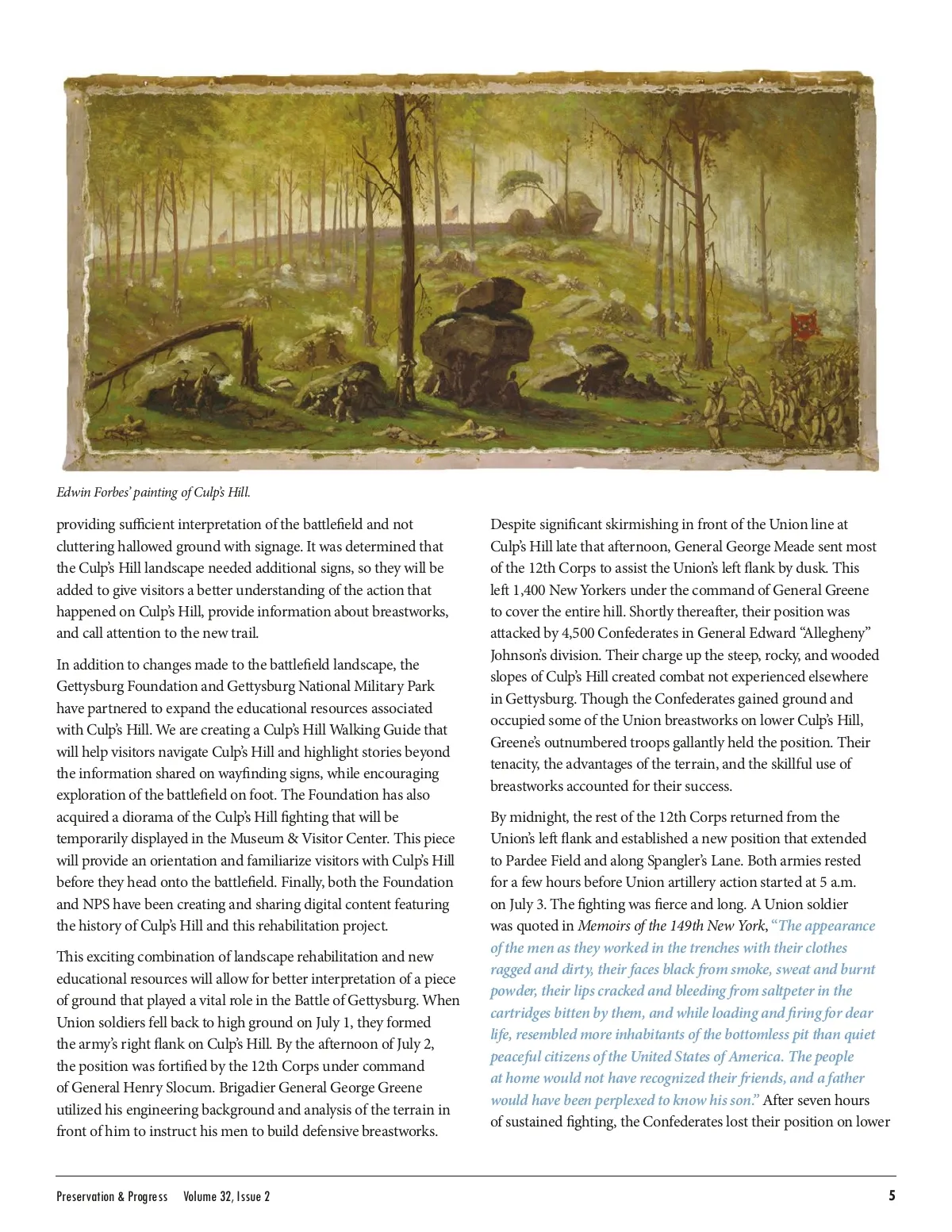 Edwin Forbes' painting of Culp's Hill.

providing sufficient interpretation of the battlefield and not cluttering hallowed ground with signage. It was determined that the Culp's Hill landscape needed additional signs, so they will be added to give visitors a better understanding of the action that happened on Culp's Hill, provide information about breastworks, and call attention to the new trail.

In addition to changes made to the battlefield landscape, the Gettysburg Foundation and Gettysburg National Military Park have partnered to expand the educational resources associated with Culp's Hill. We are creating a Culp's Hill Walking Guide that will help visitors navigate Culp's Hill and highlight stories beyond the information shared on wayfinding signs, while encouraging exploration of the battlefield on foot. The Foundation has also acquired a diorama of the Culp's Hill fighting that will be temporarily displayed in the Museum & Visitor Center. This piece will provide an orientation and familiarize visitors with Culp's Hill before they head onto the battlefield. Finally, both the Foundation and NPS have been creating and sharing digital content featuring the history of Culp's Hill and this rehabilitation project.

This exciting combination of landscape rehabilitation and new educational resources will allow for better interpretation of a piece of ground that played a vital role in the Battle of Gettysburg. When Union soldiers fell back to high ground on July 1, they formed the army's right flank on Culp's Hill. By the afternoon of July 2, the position was fortified by the 12th Corps under command of General Henry Slocum. Brigadier General George Greene utilized his engineering background and analysis of the terrain in front of him to instruct his men to build defensive breastworks.

Despite significant skirmishing in front of the Union line at Culp's Hill late that afternoon, General George Meade sent most of the 12th Corps to assist the Union's left flank by dusk. This left 1,400 New Yorkers under the command of General Greene to cover the entire hill. Shortly thereafter, their position was attacked by 4,500 Confederates in General Edward "Allegheny" Johnson's division. Their charge up the steep, rocky, and wooded slopes of Culp's Hill created combat not experienced elsewhere in Gettysburg. Though the Confederates gained ground and occupied some of the Union breastworks on lower Culp's Hill, Greene's outnumbered troops gallantly held the position. Their tenacity, the advantages of the terrain, and the skillful use of breastworks accounted for their success.

By midnight, the rest of the 12th Corps returned from the Union's left flank and established a new position that extended to Pardee Field and along Spangler's Lane. Both armies rested for a few hours before Union artillery action started at 5 a.m. on July 3. The fighting was fierce and long. A Union soldier was quoted in Memoirs of the 149th New York, "The appearance of the men as they worked in the trenches with their clothes ragged and dirty, their faces black from smoke, sweat and burnt powder, their lips cracked and bleeding from saltpeter in the cartridges bitten by them, and while loading and firing for dear life, resembled more inhabitants of the bottomless pit than quiet peaceful citizens of the United States of America. The people at home would not have recognized their friends, and a father would have been perplexed to know his son." After seven hours of sustained fighting, the Confederates lost their position on lower

Preservation & Progress Volume 32, Issue 2 5